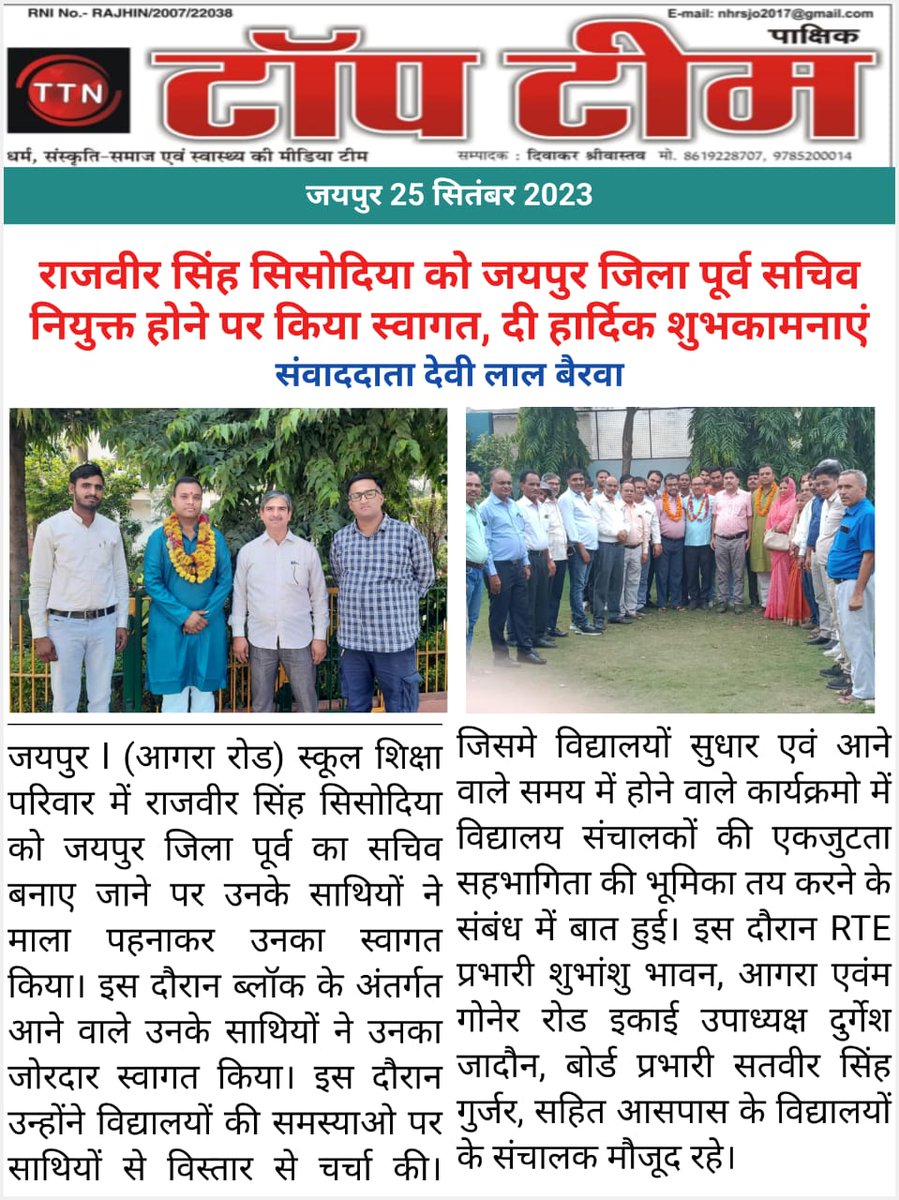 RNI No.- RAJHIN/2007/22038
E-mail: nhrsjo2017@gmail.com
पाक्षिक
TTN
टॉप टीम
धर्म, संस्कृति-समाज एवं स्वास्थ्य की मीडिया टीम
सम्पादक : दिवाकर श्रीवास्तव मो. 8619228707, 9785200014

जयपुर 25 सितंबर 2023

राजवीर सिंह सिसोदिया को जयपुर जिला पूर्व सचिव नियुक्त होने पर किया स्वागत, दी हार्दिक शुभकामनाएं

संवाददाता देवी लाल बैरवा

जयपुर। (आगरा रोड) स्कूल शिक्षा परिवार में राजवीर सिंह सिसोदिया को जयपुर जिला पूर्व का सचिव बनाए जाने पर उनके साथियों ने माला पहनाकर उनका स्वागत किया। इस दौरान ब्लॉक के अंतर्गत आने वाले उनके साथियों ने उनका जोरदार स्वागत किया। इस दौरान उन्होंने विद्यालयों की समस्याओ पर साथियों से विस्तार से चर्चा की।

जिसमे विद्यालयों सुधार एवं आने वाले समय में होने वाले कार्यक्रमो में विद्यालय संचालकों की एकजुटता सहभागिता की भूमिका तय करने के संबंध में बात हुई। इस दौरान RTE प्रभारी शुभांशु भावन, आगरा एवंम गोनेर रोड इकाई उपाध्यक्ष दुर्गेश जादौन, बोर्ड प्रभारी सतवीर सिंह गुर्जर, सहित आसपास के विद्यालयों के संचालक मौजूद रहे।